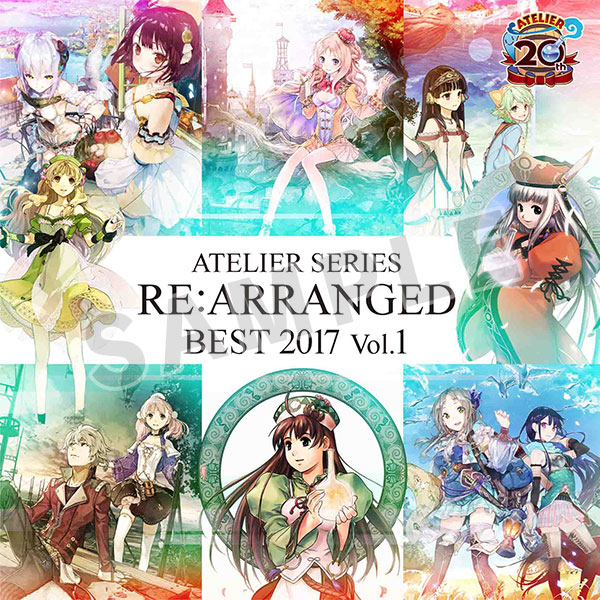 ATELIER 20th

ATELIER SERIES
RE:ARRANGED
BEST 2017 Vol.1

SAMPLE